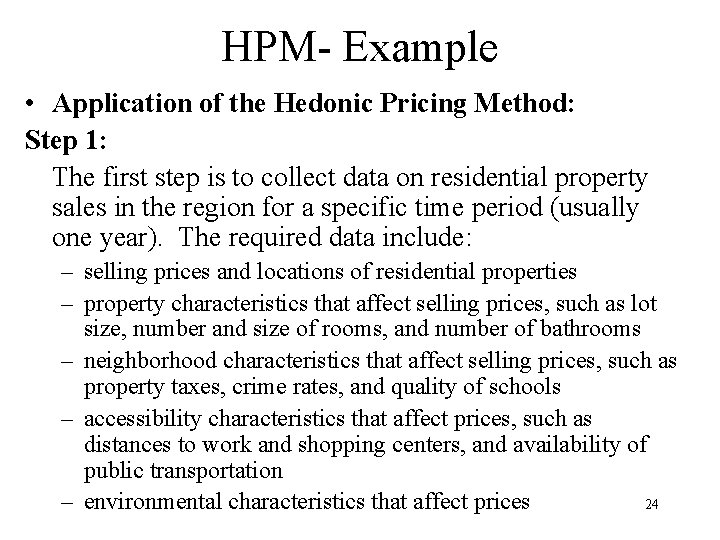 HPM- Example

• Application of the Hedonic Pricing Method:

Step 1:

The first step is to collect data on residential property sales in the region for a specific time period (usually one year). The required data include:

– selling prices and locations of residential properties

– property characteristics that affect selling prices, such as lot size, number and size of rooms, and number of bathrooms

– neighborhood characteristics that affect selling prices, such as property taxes, crime rates, and quality of schools

– accessibility characteristics that affect prices, such as distances to work and shopping centers, and availability of public transportation

– environmental characteristics that affect prices

24